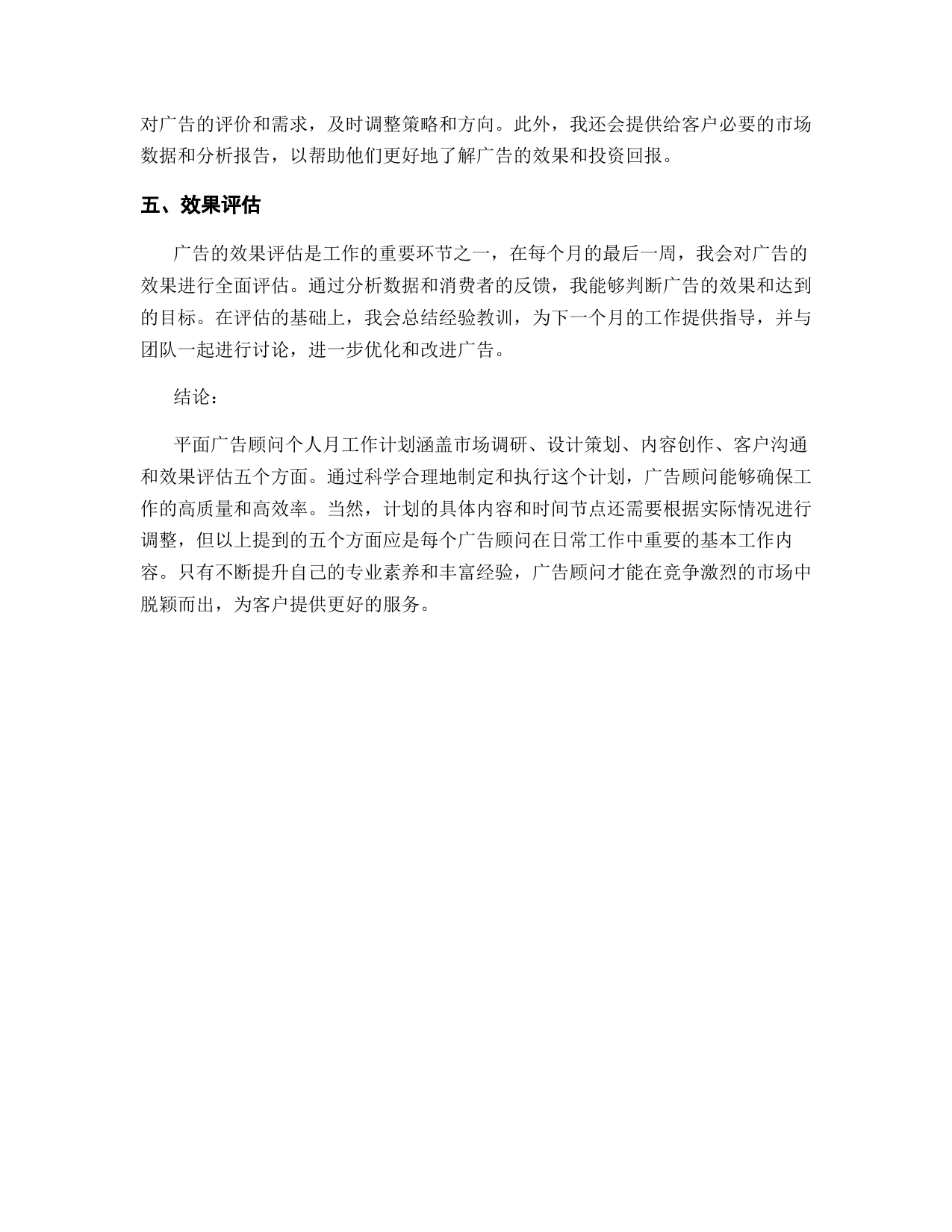 对广告的评价和需求，及时调整策略和方向。此外，我还会提供给客户必要的市场数据和分析报告，以帮助他们更好地了解广告的效果和投资回报。

五、效果评估

广告的效果评估是工作的重要环节之一，在每个月的最后一周，我会对广告的效果进行全面评估。通过分析数据和消费者的反馈，我能够判断广告的效果和达到的目标。在评估的基础上，我会总结经验教训，为下一个月的工作提供指导，并与团队一起进行讨论，进一步优化和改进广告。

结论：

平面广告顾问个人月工作计划涵盖市场调研、设计策划、内容创作、客户沟通和效果评估五个方面。通过科学合理地制定和执行这个计划，广告顾问能够确保工作的高质量和高效率。当然，计划的具体内容和时间节点还需要根据实际情况进行调整，但以上提到的五个方面应是每个广告顾问在日常工作中重要的基本工作内容。只有不断提升自己的专业素养和丰富经验，广告顾问才能在竞争激烈的市场中脱颖而出，为客户提供更好的服务。